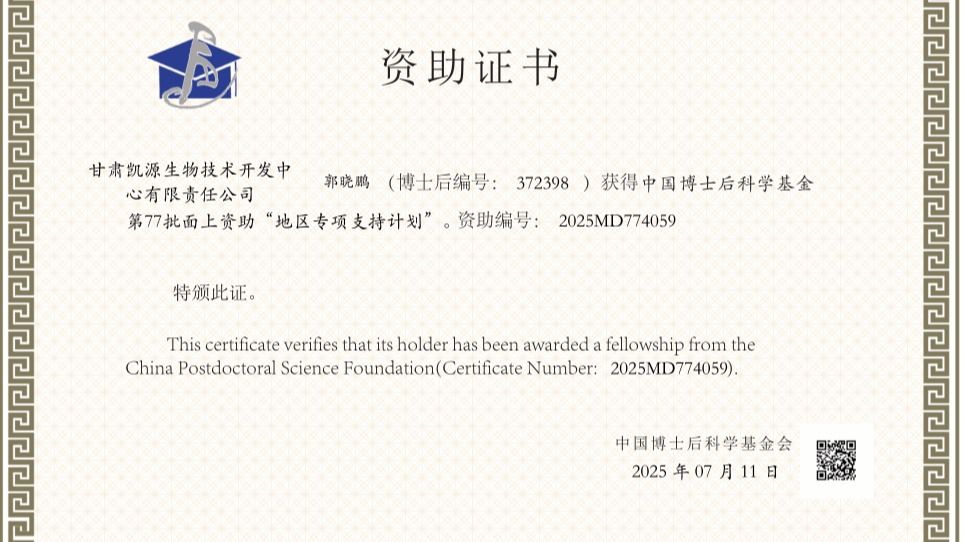 资助证书

甘肃凯源生物技术开发中心有限责任公司 郭晓鹏 （博士后编号： 372398 ）获得中国博士后科学基金第77批面上资助“地区专项支持计划”。资助编号： 2025MD774059

特颁此证。

This certificate verifies that its holder has been awarded a fellowship from the China Postdoctoral Science Foundation(Certificate Number: 2025MD774059).

中国博士后科学基金会
2025 年 07 月 11 日